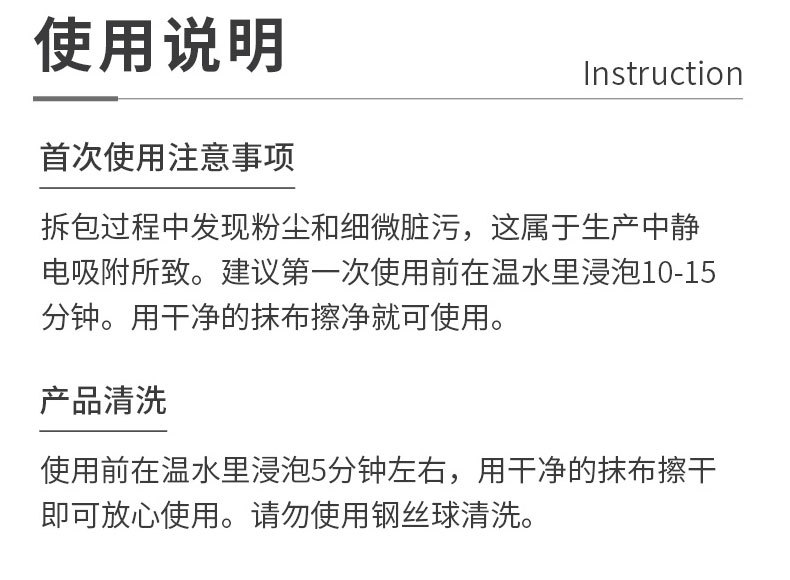 使用说明

Instruction

首次使用注意事项

拆包过程中发现粉尘和细微脏污，这属于生产中静电吸附所致。建议第一次使用前在温水里浸泡10-15分钟。用干净的抹布擦净就可使用。

产品清洗

使用前在温水里浸泡5分钟左右，用干净的抹布擦干即可放心使用。请勿使用钢丝球清洗。